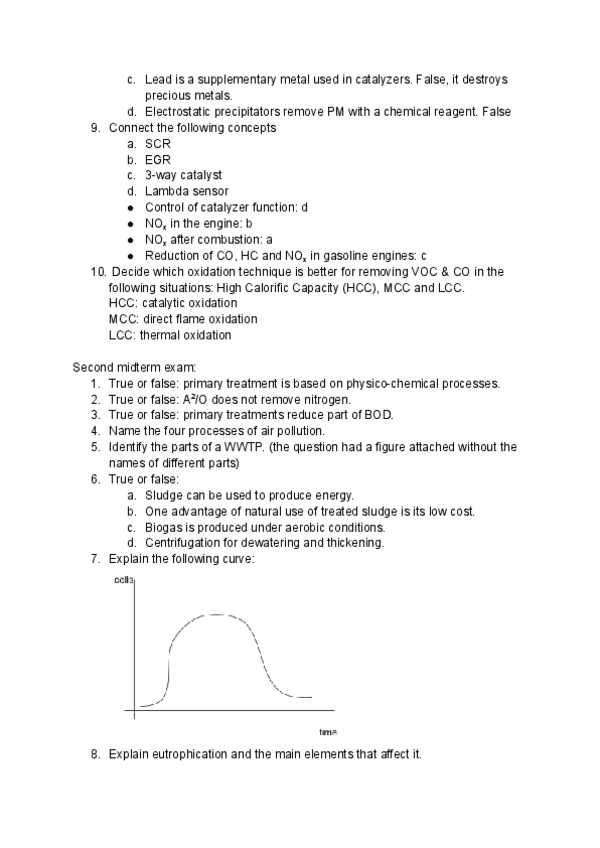 c. Lead is a supplementary metal used in catalyzers. False, it destroys precious metals.
d. Electrostatic precipitators remove PM with a chemical reagent. False

9. Connect the following concepts
a. SCR
b. EGR
c. 3-way catalyst
d. Lambda sensor
● Control of catalyzer function: d
● $NO_x$ in the engine: b
● $NO_x$ after combustion: a
● Reduction of CO, HC and $NO_x$ in gasoline engines: c

10. Decide which oxidation technique is better for removing VOC & CO in the following situations: High Calorific Capacity (HCC), MCC and LCC.
HCC: catalytic oxidation
MCC: direct flame oxidation
LCC: thermal oxidation

Second midterm exam:
1. True or false: primary treatment is based on physico-chemical processes.
2. True or false: $A^2/O$ does not remove nitrogen.
3. True or false: primary treatments reduce part of BOD.
4. Name the four processes of air pollution.
5. Identify the parts of a WWTP. (the question had a figure attached without the names of different parts)
6. True or false:
a. Sludge can be used to produce energy.
b. One advantage of natural use of treated sludge is its low cost.
c. Biogas is produced under aerobic conditions.
d. Centrifugation for dewatering and thickening.
7. Explain the following curve:

cells

time

8. Explain eutrophication and the main elements that affect it.